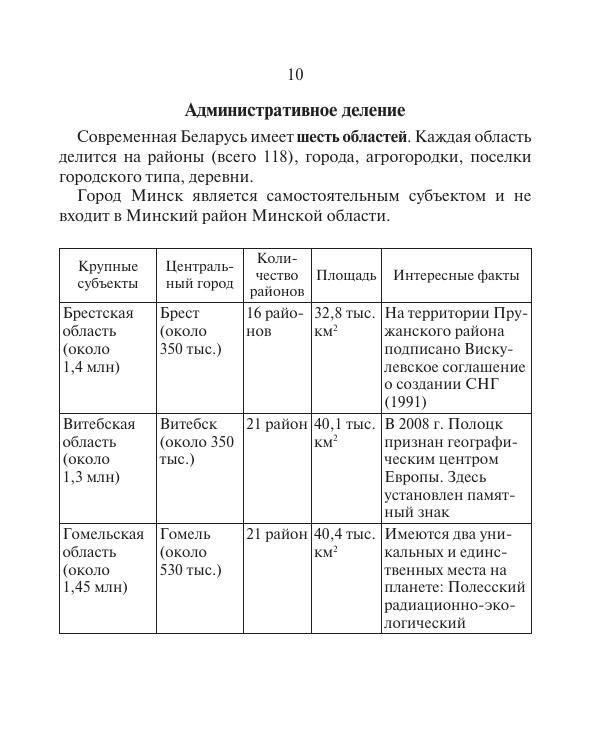 10

Административное деление

Современная Беларусь имеет шесть областей. Каждая область делится на районы (всего 118), города, агрогородки, поселки городского типа, деревни.

Город Минск является самостоятельным субъектом и не входит в Минский район Минской области.

| Крупные субъекты | Центральный город | Количество районов | Площадь | Интересные факты |
|---|---|---|---|---|
| Брестская область (около 1,4 млн) | Брест (около 350 тыс.) | 16 районов | 32,8 тыс. км$^2$ | На территории Пружанского района подписано Вискулевское соглашение о создании СНГ (1991) |
| Витебская область (около 1,3 млн) | Витебск (около 350 тыс.) | 21 район | 40,1 тыс. км$^2$ | В 2008 г. Полоцк признан географическим центром Европы. Здесь установлен памятный знак |
| Гомельская область (около 1,45 млн) | Гомель (около 530 тыс.) | 21 район | 40,4 тыс. км$^2$ | Имеются два уникальных и единственных места на планете: Полесский радиационно-экологический |